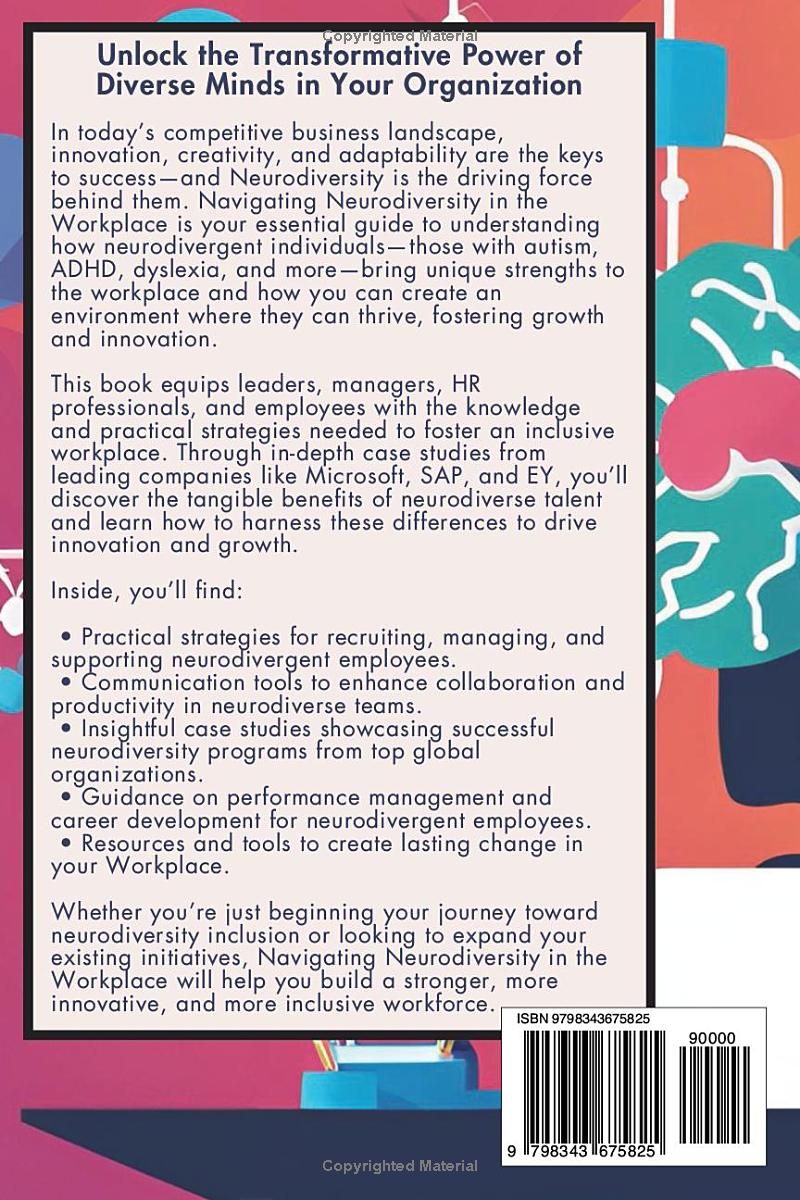 Copyrighted Material

Unlock the Transformative Power of Diverse Minds in Your Organization

In today's competitive business landscape, innovation, creativity, and adaptability are the keys to success—and Neurodiversity is the driving force behind them. Navigating Neurodiversity in the Workplace is your essential guide to understanding how neurodivergent individuals—those with autism, ADHD, dyslexia, and more—bring unique strengths to the workplace and how you can create an environment where they can thrive, fostering growth and innovation.

This book equips leaders, managers, HR professionals, and employees with the knowledge and practical strategies needed to foster an inclusive workplace. Through in-depth case studies from leading companies like Microsoft, SAP, and EY, you'll discover the tangible benefits of neurodiverse talent and learn how to harness these differences to drive innovation and growth.

Inside, you'll find:

• Practical strategies for recruiting, managing, and supporting neurodivergent employees.
• Communication tools to enhance collaboration and productivity in neurodiverse teams.
• Insightful case studies showcasing successful neurodiversity programs from top global organizations.
• Guidance on performance management and career development for neurodivergent employees.
• Resources and tools to create lasting change in your Workplace.

Whether you're just beginning your journey toward neurodiversity inclusion or looking to expand your existing initiatives, Navigating Neurodiversity in the Workplace will help you build a stronger, more innovative, and more inclusive workforce.

ISBN 9798343675825

90000

9 798343 675825

Copyrighted Material